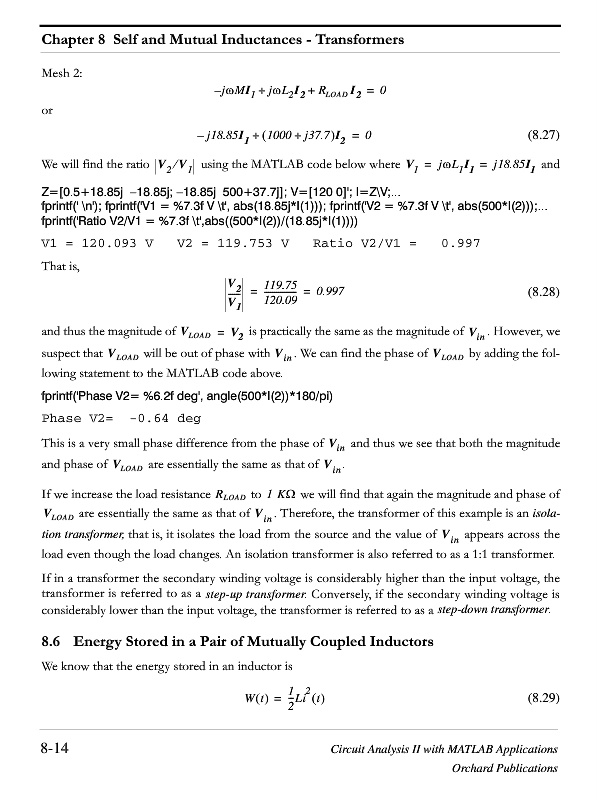 Chapter 8 Self and Mutual Inductances - Transformers

Mesh 2:

$-j\omega MI_1 + j\omega L_2 I_2 + R_{LOAD} I_2 = 0$

or

$-j18.85I_1 + (1000 + j37.7)I_2 = 0$ (8.27)

We will find the ratio $|V_2/V_1|$ using the MATLAB code below where $V_1 = j\omega L_1 I_1 = j18.85I_1$ and

Z=[0.5+18.85j −18.85j; −18.85j 500+37.7j]; V=[120 0]'; I=Z\V;...
fprintf(' \n'); fprintf('V1 = %7.3f V \t', abs(18.85j*I(1))); fprintf('V2 = %7.3f V \t', abs(500*I(2)));...
fprintf('Ratio V2/V1 = %7.3f \t',abs((500*I(2))/(18.85j*I(1))))

V1 = 120.093 V V2 = 119.753 V Ratio V2/V1 = 0.997

That is,

$\left|\frac{V_2}{V_1}\right| = \frac{119.75}{120.09} = 0.997$ (8.28)

and thus the magnitude of $V_{LOAD} = V_2$ is practically the same as the magnitude of $V_{in}$. However, we suspect that $V_{LOAD}$ will be out of phase with $V_{in}$. We can find the phase of $V_{LOAD}$ by adding the following statement to the MATLAB code above.

fprintf('Phase V2= %6.2f deg', angle(500*I(2))*180/pi)

Phase V2= -0.64 deg

This is a very small phase difference from the phase of $V_{in}$ and thus we see that both the magnitude and phase of $V_{LOAD}$ are essentially the same as that of $V_{in}$.

If we increase the load resistance $R_{LOAD}$ to $1\ K\Omega$ we will find that again the magnitude and phase of $V_{LOAD}$ are essentially the same as that of $V_{in}$. Therefore, the transformer of this example is an isolation transformer, that is, it isolates the load from the source and the value of $V_{in}$ appears across the load even though the load changes. An isolation transformer is also referred to as a 1:1 transformer.

If in a transformer the secondary winding voltage is considerably higher than the input voltage, the transformer is referred to as a step-up transformer. Conversely, if the secondary winding voltage is considerably lower than the input voltage, the transformer is referred to as a step-down transformer.

8.6 Energy Stored in a Pair of Mutually Coupled Inductors

We know that the energy stored in an inductor is

$W(t) = \frac{1}{2}Li^2(t)$ (8.29)

8-14

Circuit Analysis II with MATLAB Applications
Orchard Publications